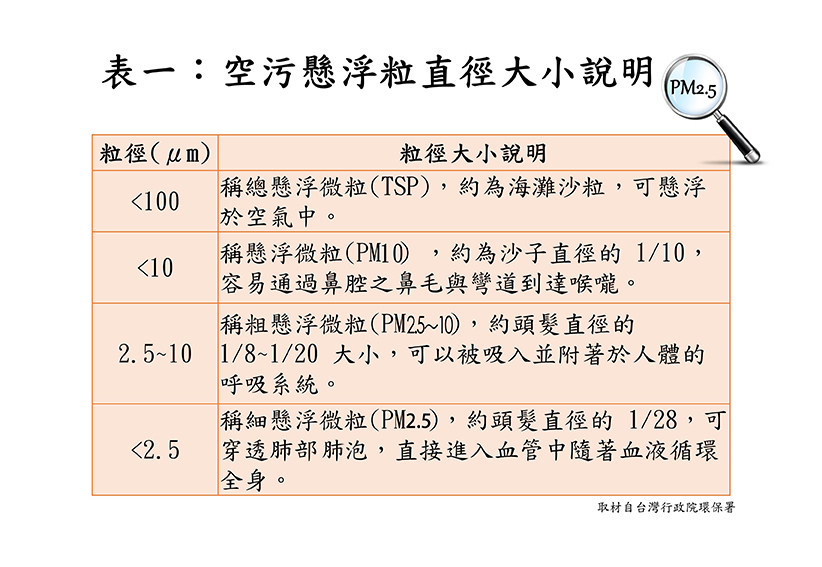 表一：空污懸浮粒直徑大小說明

PM2.5

| 粒徑(μm) | 粒徑大小說明 |
|---|---|
| <100 | 稱總懸浮微粒(TSP)，約為海灘沙粒，可懸浮於空氣中。 |
| <10 | 稱懸浮微粒(PM10) ，約為沙子直徑的 1/10，容易通過鼻腔之鼻毛與彎道到達喉嚨。 |
| 2.5~10 | 稱粗懸浮微粒(PM2.5~10)，約頭髮直徑的 1/8~1/20 大小，可以被吸入並附著於人體的呼吸系統。 |
| <2.5 | 稱細懸浮微粒(PM2.5)，約頭髮直徑的 1/28，可穿透肺部肺泡，直接進入血管中隨著血液循環全身。 |

取材自台灣行政院環保署